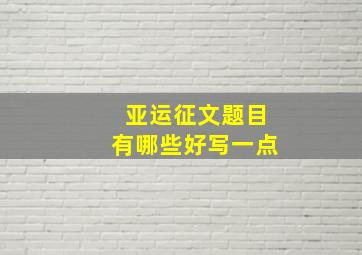 亚运征文题目
有哪些好写一点